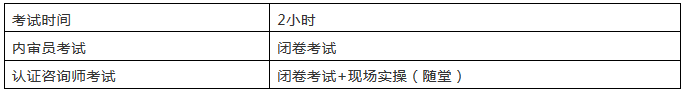 | 考试时间 | 2小时 |
|---|---|
| 内审员考试 | 闭卷考试 |
| 认证咨询师考试 | 闭卷考试+现场实操（随堂） |